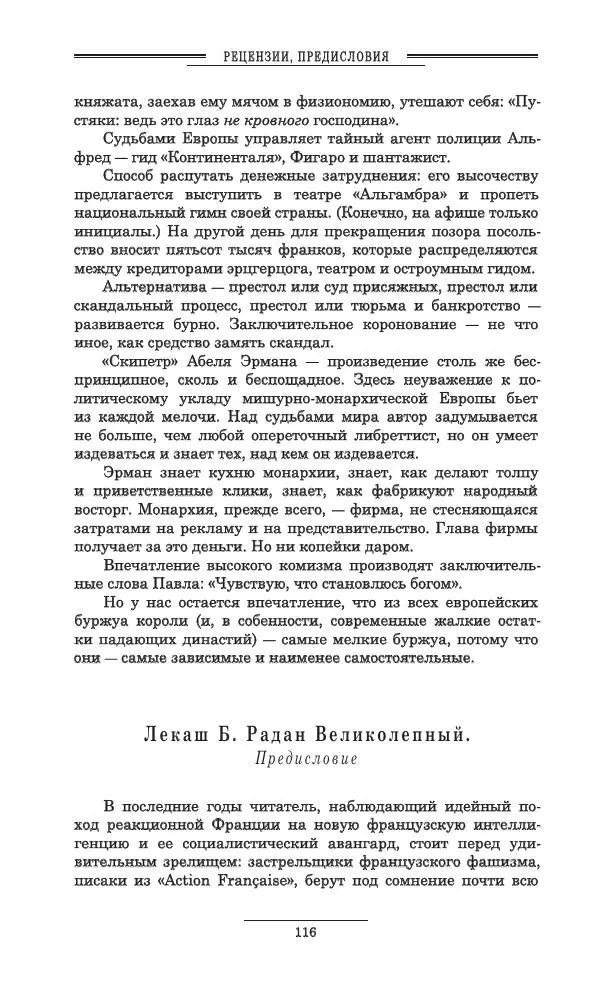 РЕЦЕНЗИИ, ПРЕДИСЛОВИЯ

княжата, заехав ему мячом в физиономию, утешают себя: «Пустяки: ведь это глаз не кровного господина».

Судьбами Европы управляет тайный агент полиции Альфред — гид «Континенталя», Фигаро и шантажист.

Способ распутать денежные затруднения: его высочеству предлагается выступить в театре «Альгамбра» и пропеть национальный гимн своей страны. (Конечно, на афише только инициалы.) На другой день для прекращения позора посольство вносит пятьсот тысяч франков, которые распределяются между кредиторами эрцгерцога, театром и остроумным гидом.

Альтернатива — престол или суд присяжных, престол или скандальный процесс, престол или тюрьма и банкротство — развивается бурно. Заключительное коронование — не что иное, как средство замять скандал.

«Скипетр» Абеля Эрмана — произведение столь же беспринципное, сколь и беспощадное. Здесь неуважение к политическому укладу мишурно-монархической Европы бьет из каждой мелочи. Над судьбами мира автор задумывается не больше, чем любой опереточный либреттист, но он умеет издеваться и знает тех, над кем он издевается.

Эрман знает кухню монархии, знает, как делают толпу и приветственные клики, знает, как фабрикуют народный восторг. Монархия, прежде всего, — фирма, не стесняющаяся затратами на рекламу и на представительство. Глава фирмы получает за это деньги. Но ни копейки даром.

Впечатление высокого комизма производят заключительные слова Павла: «Чувствую, что становлюсь богом».

Но у нас остается впечатление, что из всех европейских буржуа короли (и, в собенности, современные жалкие остатки падающих династий) — самые мелкие буржуа, потому что они — самые зависимые и наименее самостоятельные.

Лекаш Б. Радан Великолепный.
Предисловие

В последние годы читатель, наблюдающий идейный поход реакционной Франции на новую французскую интеллигенцию и ее социалистический авангард, стоит перед удивительным зрелищем: застрельщики французского фашизма, писаки из «Action Française», берут под сомнение почти всю

116